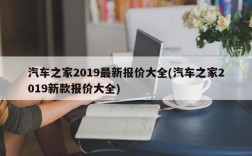 汽车之家2019最新报价大全(汽车之家2019新款报价大全)